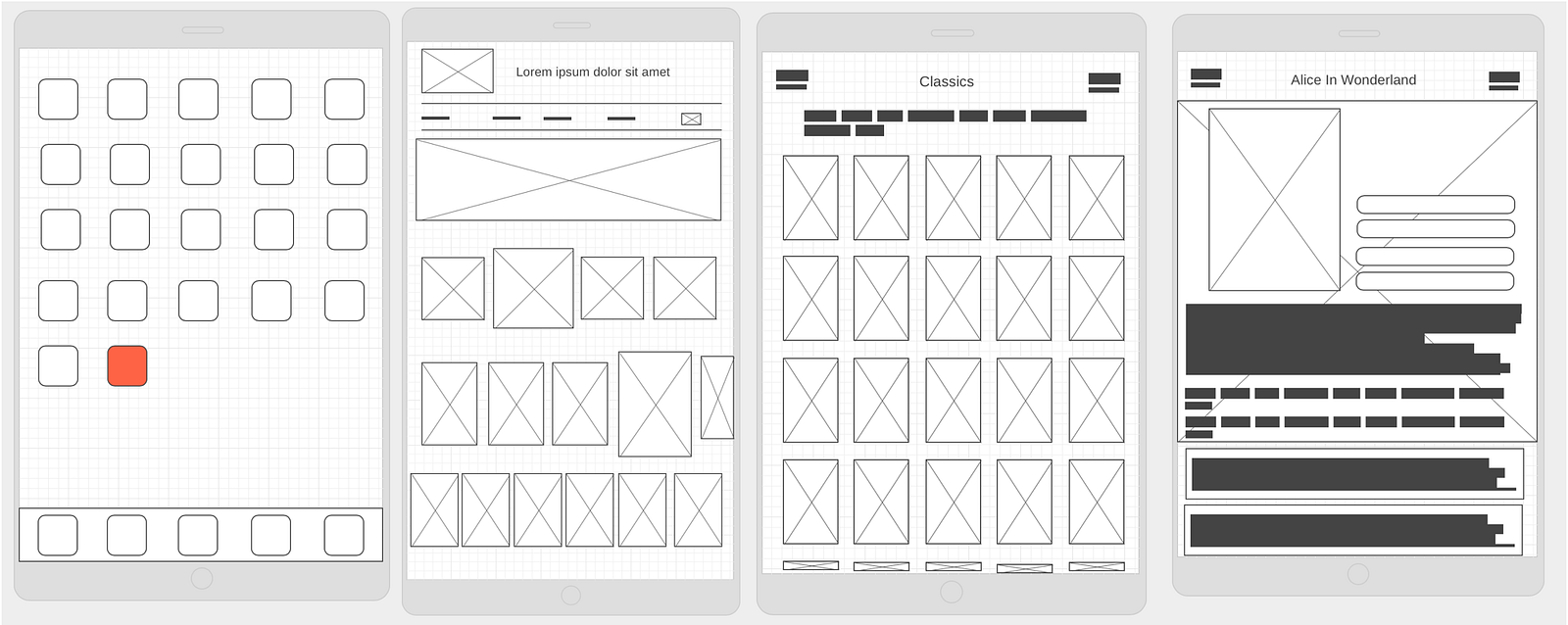 Lorem ipsum dolor sit amet

Classics

Alice In Wonderland